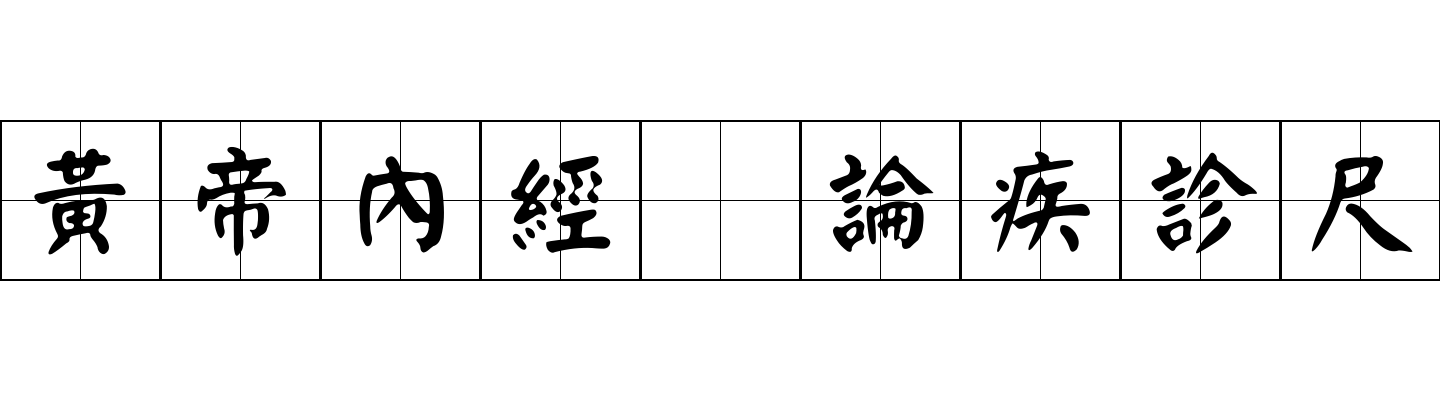 黃帝內經 論疾診尺